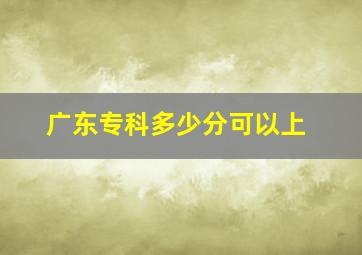 广东专科多少分可以上